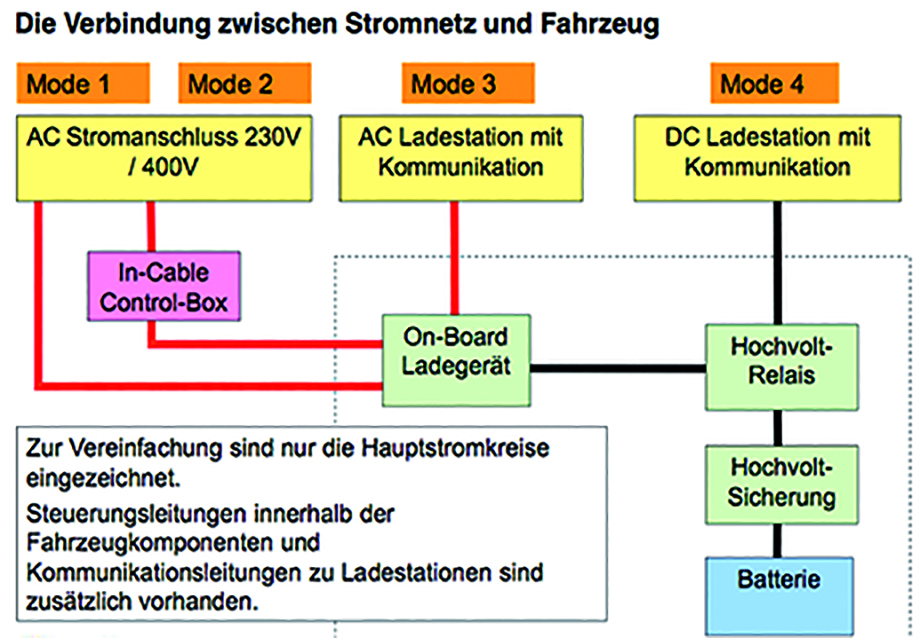 Die Verbindung zwischen Stromnetz und Fahrzeug

Mode 1

Mode 2

Mode 3

Mode 4

AC Stromanschluss 230V / 400V

AC Ladestation mit Kommunikation

DC Ladestation mit Kommunikation

In-Cable Control-Box

On-Board Ladegerät

Hochvolt-Relais

Hochvolt-Sicherung

Batterie

Zur Vereinfachung sind nur die Hauptstromkreise eingezeichnet.

Steuerungsleitungen innerhalb der Fahrzeugkomponenten und Kommunikationsleitungen zu Ladestationen sind zusätzlich vorhanden.